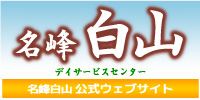 名峰白山
デイサービスセンター
名峰白山 公式ウェブサイト